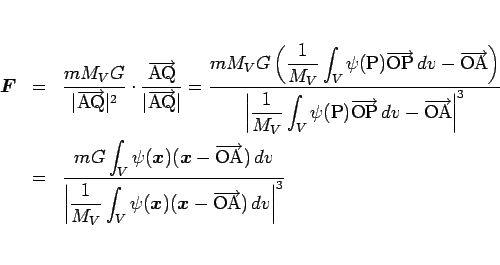 $\boldsymbol{F} = \frac{mM_VG}{|\overrightarrow{\mathrm{AQ}}|^2} \cdot \frac{\overrightarrow{\mathrm{AQ}}}{|\overrightarrow{\mathrm{AQ}}|} = \frac{mM_VG\left(\frac{1}{M_V}\int_V \psi(\mathrm{P})\overrightarrow{\mathrm{OP}}\,dv - \overrightarrow{\mathrm{OA}}\right)}{\left|\frac{1}{M_V}\int_V \psi(\mathrm{P})\overrightarrow{\mathrm{OP}}\,dv - \overrightarrow{\mathrm{OA}}\right|^3}$

$= \frac{mG\int_V \psi(\boldsymbol{x})(\boldsymbol{x} - \overrightarrow{\mathrm{OA}})\,dv}{\left|\frac{1}{M_V}\int_V \psi(\boldsymbol{x})(\boldsymbol{x} - \overrightarrow{\mathrm{OA}})\,dv\right|^3}$